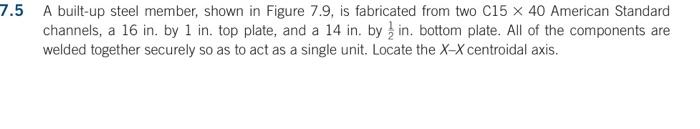 7.5 A built-up steel member, shown in Figure 7.9, is fabricated from two C15 $\times$ 40 American Standard channels, a 16 in. by 1 in. top plate, and a 14 in. by $\frac{1}{2}$ in. bottom plate. All of the components are welded together securely so as to act as a single unit. Locate the $X$–$X$ centroidal axis.